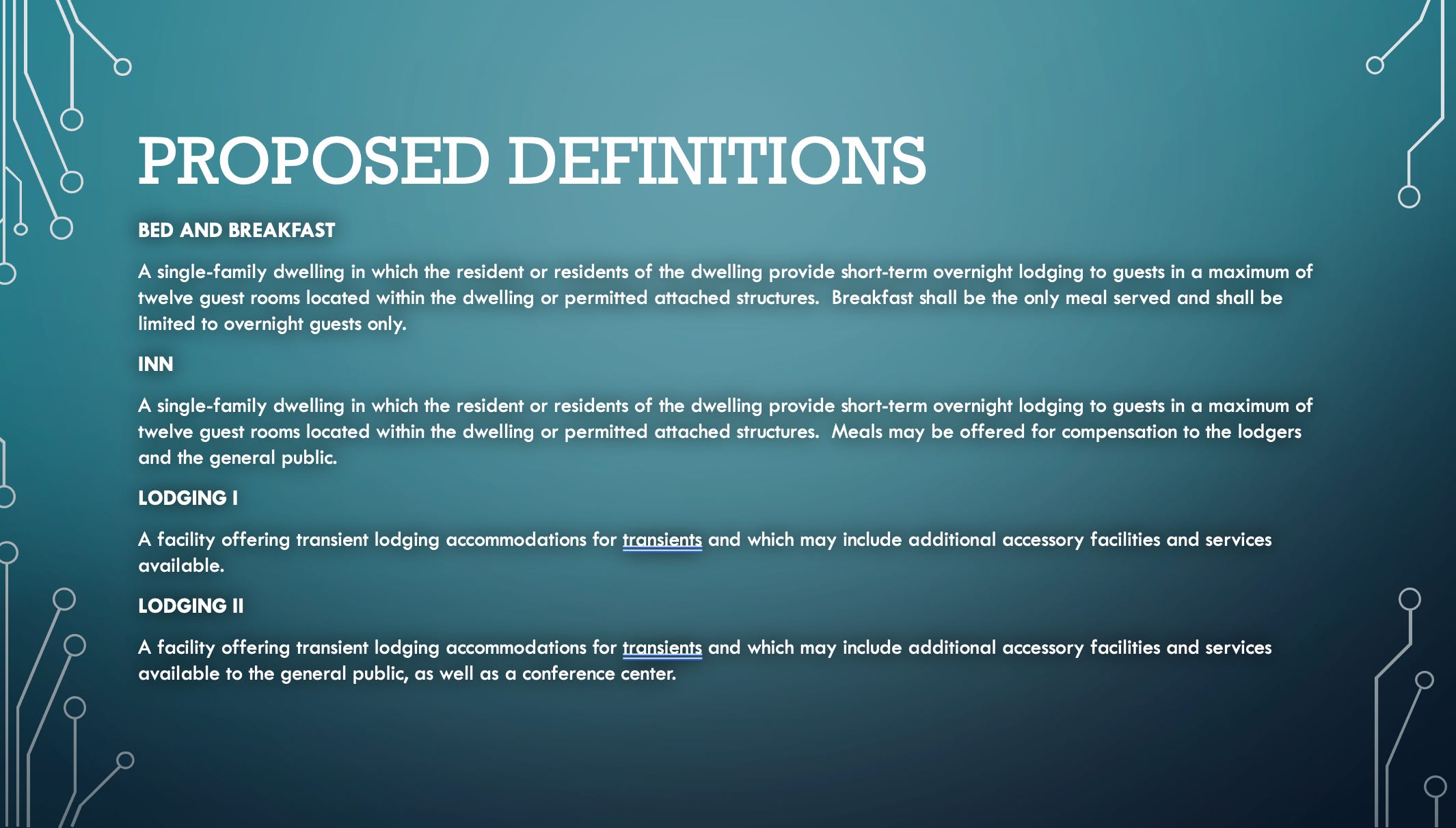 PROPOSED DEFINITIONS

BED AND BREAKFAST

A single-family dwelling in which the resident or residents of the dwelling provide short-term overnight lodging to guests in a maximum of twelve guest rooms located within the dwelling or permitted attached structures. Breakfast shall be the only meal served and shall be limited to overnight guests only.

INN

A single-family dwelling in which the resident or residents of the dwelling provide short-term overnight lodging to guests in a maximum of twelve guest rooms located within the dwelling or permitted attached structures. Meals may be offered for compensation to the lodgers and the general public.

LODGING I

A facility offering transient lodging accommodations for transients and which may include additional accessory facilities and services available.

LODGING II

A facility offering transient lodging accommodations for transients and which may include additional accessory facilities and services available to the general public, as well as a conference center.